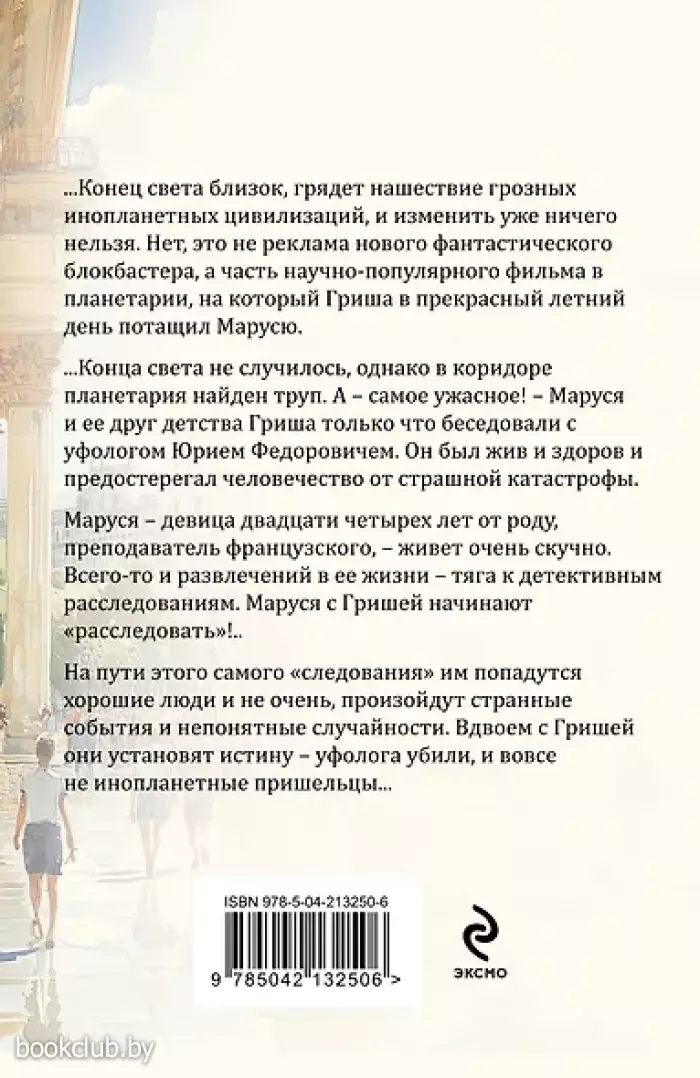 ...Конец света близок, грядет нашествие грозных инопланетных цивилизаций, и изменить уже ничего нельзя. Нет, это не реклама нового фантастического блокбастера, а часть научно-популярного фильма в планетарии, на который Гриша в прекрасный летний день потащил Марусю.

...Конца света не случилось, однако в коридоре планетария найден труп. А – самое ужасное! – Маруся и ее друг детства Гриша только что беседовали с уфологом Юрием Федоровичем. Он был жив и здоров и предостерегал человечество от страшной катастрофы.

Маруся – девица двадцати четырех лет от роду, преподаватель французского, – живет очень скучно. Всего-то и развлечений в ее жизни – тяга к детективным расследованиям. Маруся с Гришей начинают «расследовать»!..

На пути этого самого «следования» им попадутся хорошие люди и не очень, произойдут странные события и непонятные случайности. Вдвоем с Гришей они установят истину – уфолога убили, и вовсе не инопланетные пришельцы...

ISBN 978-5-04-213250-6

9 785042 132506 >

ЭКСМО

bookclub.by